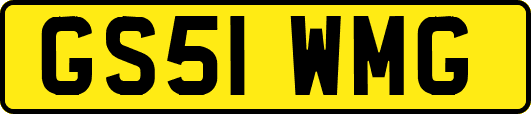 GS51 WMG